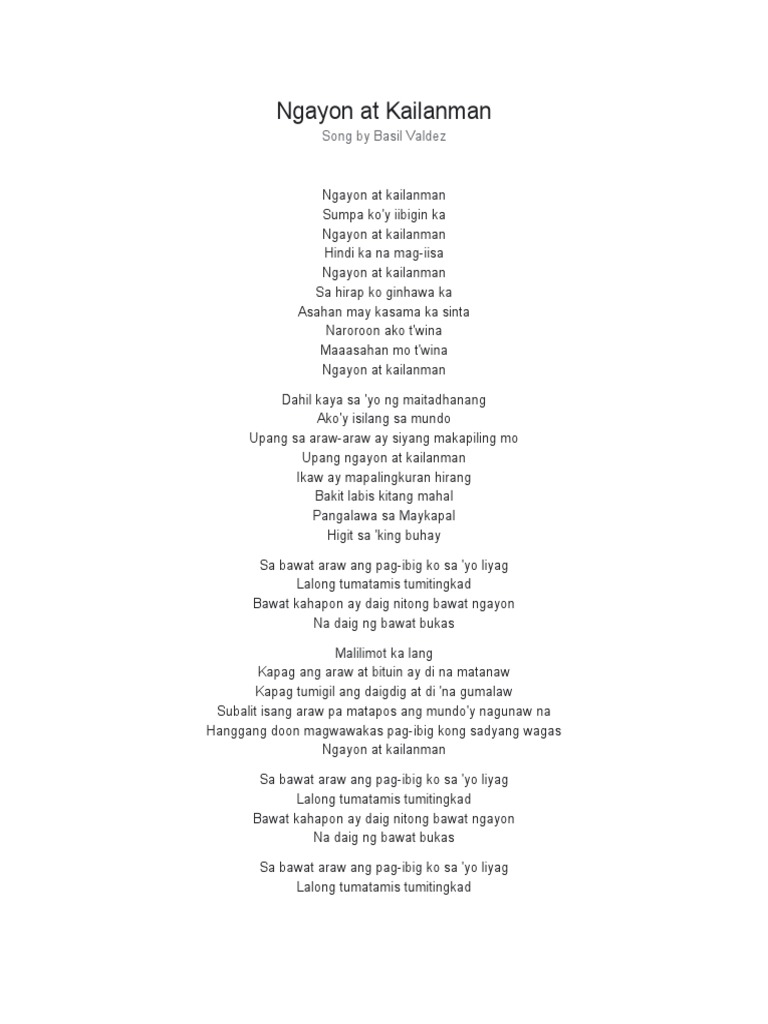 Ngayon at Kailanman
Song by Basil Valdez

Ngayon at kailanman
Sumpa ko'y iibigin ka
Ngayon at kailanman
Hindi ka na mag-iisa
Ngayon at kailanman
Sa hirap ko ginhawa ka
Asahan may kasama ka sinta
Naroroon ako t'wina
Maaasahan mo t'wina
Ngayon at kailanman

Dahil kaya sa 'yo ng maitadhanang
Ako'y isilang sa mundo
Upang sa araw-araw ay siyang makapiling mo
Upang ngayon at kailanman
Ikaw ay mapalingkuran hirang
Bakit labis kitang mahal
Pangalawa sa Maykapal
Higit sa 'king buhay

Sa bawat araw ang pag-ibig ko sa 'yo liyag
Lalong tumatamis tumitingkad
Bawat kahapon ay daig nitong bawat ngayon
Na daig ng bawat bukas

Malilimot ka lang
Kapag ang araw at bituin ay di na matanaw
Kapag tumigil ang daigdig at di 'na gumalaw
Subalit isang araw pa matapos ang mundo'y nagunaw na
Hanggang doon magwawakas pag-ibig kong sadyang wagas
Ngayon at kailanman

Sa bawat araw ang pag-ibig ko sa 'yo liyag
Lalong tumatamis tumitingkad
Bawat kahapon ay daig nitong bawat ngayon
Na daig ng bawat bukas

Sa bawat araw ang pag-ibig ko sa 'yo liyag
Lalong tumatamis tumitingkad